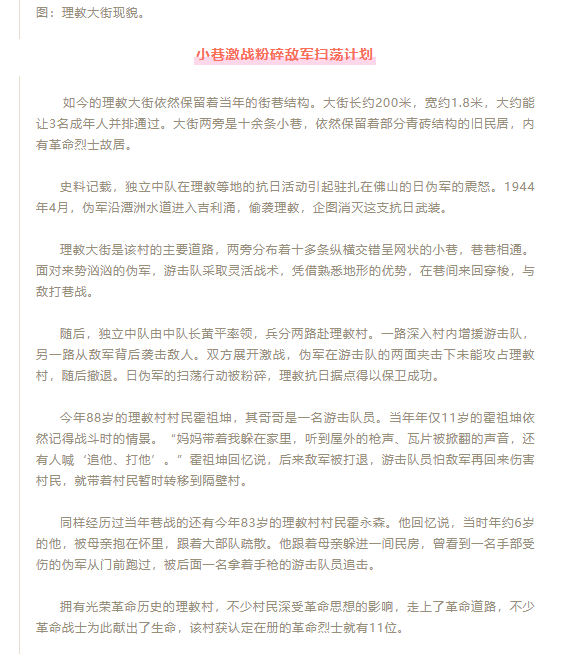 图：理教大街现貌。

小巷激战粉碎敌军扫荡计划

如今的理教大街依然保留着当年的街巷结构。大街长约200米，宽约1.8米，大约能让3名成年人并排通过。大街两旁是十余条小巷，依然保留着部分青砖结构的旧民居，内有革命烈士故居。

史料记载，独立中队在理教等地的抗日活动引起驻扎在佛山的日伪军的震怒。1944年4月，伪军沿潭洲水道进入吉利涌，偷袭理教，企图消灭这支抗日武装。

理教大街是该村的主要道路，两旁分布着十多条纵横交错呈网状的小巷，巷巷相通。面对来势汹汹的伪军，游击队采取灵活战术，凭借熟悉地形的优势，在巷间来回穿梭，与敌打巷战。

随后，独立中队由中队长黄平率领，兵分两路赴理教村。一路深入村内增援游击队，另一路从敌军背后袭击敌人。双方展开激战，伪军在游击队的两面夹击下未能攻占理教村，随后撤退。日伪军的扫荡行动被粉碎，理教抗日据点得以保卫成功。

今年88岁的理教村村民霍祖坤，其哥哥是一名游击队员。当年年仅11岁的霍祖坤依然记得战斗时的情景。“妈妈带着我躲在家里，听到屋外的枪声、瓦片被掀翻的声音，还有人喊‘追他、打他’。”霍祖坤回忆说，后来敌军被打退，游击队员怕敌军再回来伤害村民，就带着村民暂时转移到隔壁村。

同样经历过当年巷战的还有今年83岁的理教村村民霍永森。他回忆说，当时年约6岁的他，被母亲抱在怀里，跟着大部队疏散。他跟着母亲躲进一间民房，曾看到一名手部受伤的伪军从门前跑过，被后面一名拿着手枪的游击队员追击。

拥有光荣革命历史的理教村，不少村民深受革命思想的影响，走上了革命道路，不少革命战士为此献出了生命，该村获认定在册的革命烈士就有11位。